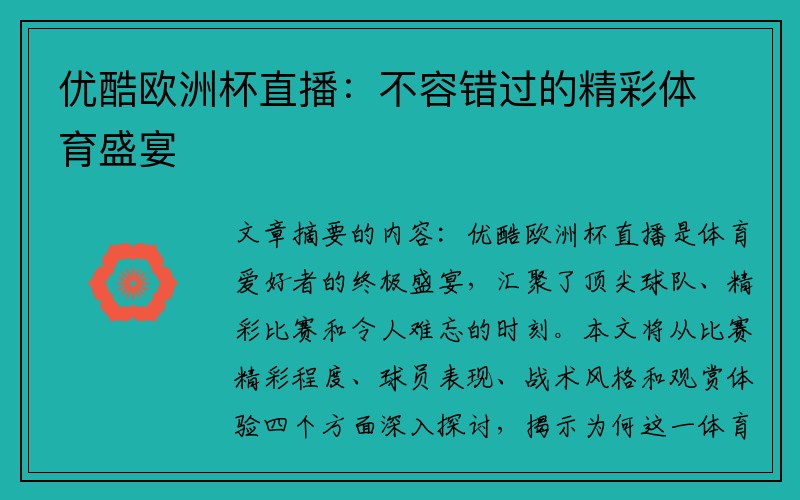 优酷欧洲杯直播：不容错过的精彩体育盛宴

文章摘要的内容：优酷欧洲杯直播是体育爱好者的终极盛宴，汇聚了顶尖球队、精彩比赛和令人难忘的时刻。本文将从比赛精彩程度、球员表现、战术风格和观赏体验四个方面深入探讨，揭示为何这一体育